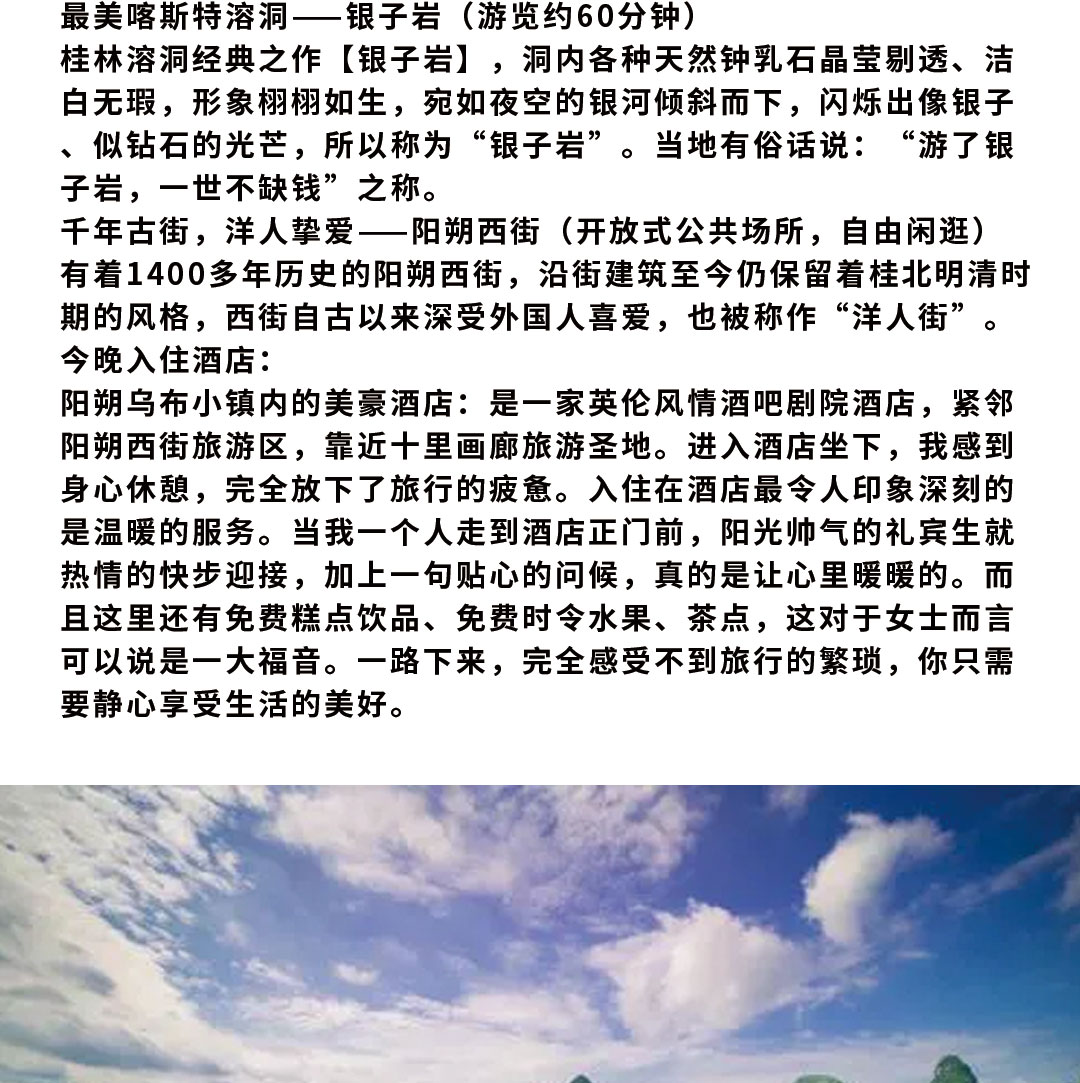 最美喀斯特溶洞——银子岩（游览约60分钟）
桂林溶洞经典之作【银子岩】，洞内各种天然钟乳石晶莹剔透、洁白无瑕，形象栩栩如生，宛如夜空的银河倾斜而下，闪烁出像银子、似钻石的光芒，所以称为“银子岩”。当地有俗话说：“游了银子岩，一世不缺钱”之称。
千年古街，洋人挚爱——阳朔西街（开放式公共场所，自由闲逛）
有着1400多年历史的阳朔西街，沿街建筑至今仍保留着桂北明清时期的风格，西街自古以来深受外国人喜爱，也被称作“洋人街”。
今晚入住酒店：
阳朔乌布小镇内的美豪酒店：是一家英伦风情酒吧剧院酒店，紧邻阳朔西街旅游区，靠近十里画廊旅游圣地。进入酒店坐下，我感到身心休憩，完全放下了旅行的疲惫。入住在酒店最令人印象深刻的是温暖的服务。当我一个人走到酒店正门前，阳光帅气的礼宾生就热情的快步迎接，加上一句贴心的问候，真的是让心里暖暖的。而且这里还有免费糕点饮品、免费时令水果、茶点，这对于女士而言可以说是一大福音。一路下来，完全感受不到旅行的繁琐，你只需要静心享受生活的美好。